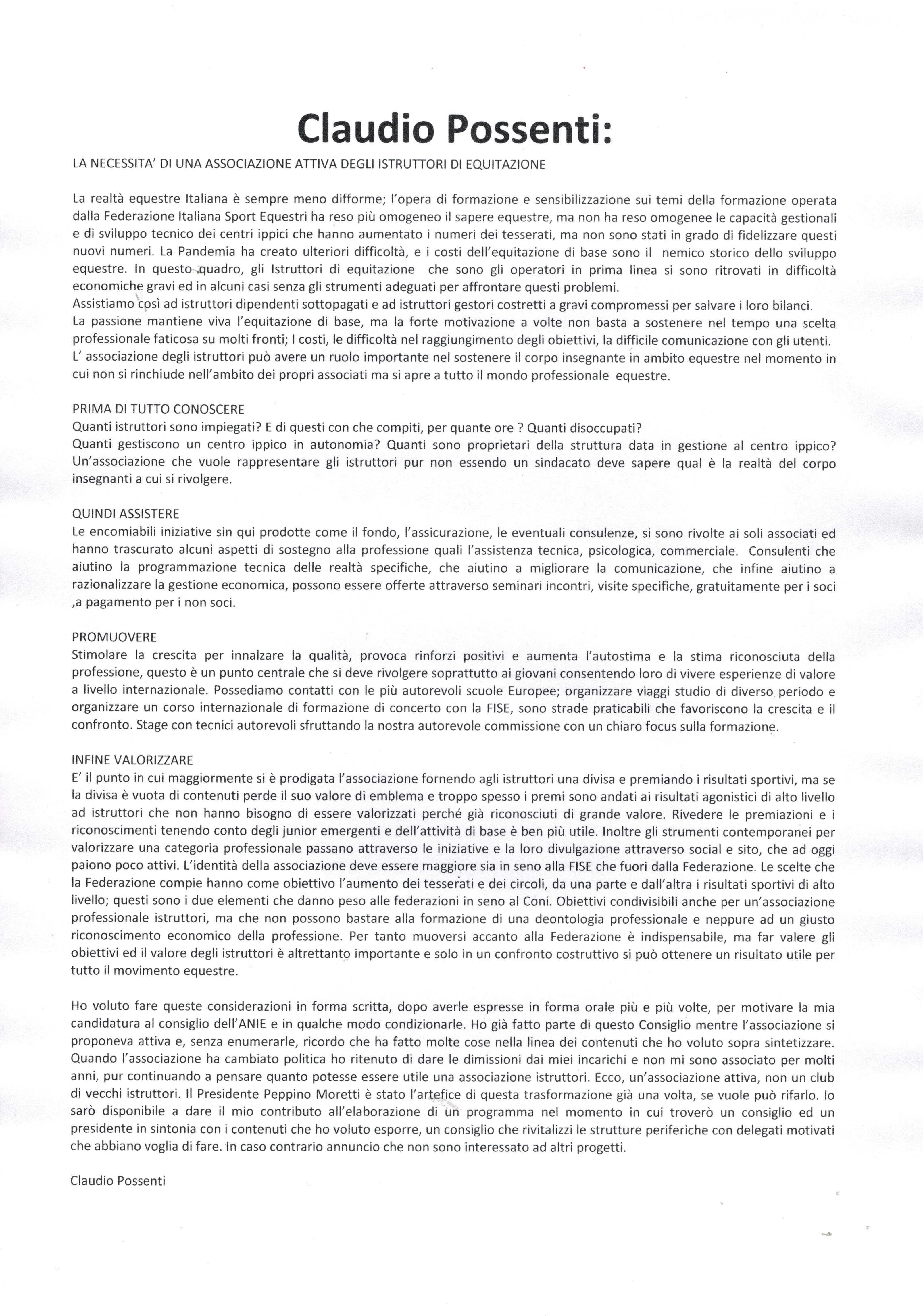 Claudio Possenti:

LA NECESSITA' DI UNA ASSOCIAZIONE ATTIVA DEGLI ISTRUTTORI DI EQUITAZIONE

La realtà equestre Italiana è sempre meno difforme; l'opera di formazione e sensibilizzazione sui temi della formazione operata dalla Federazione Italiana Sport Equestri ha reso più omogeneo il sapere equestre, ma non ha reso omogenee le capacità gestionali e di sviluppo tecnico dei centri ippici che hanno aumentato i numeri dei tesserati, ma non sono stati in grado di fidelizzare questi nuovi numeri. La Pandemia ha creato ulteriori difficoltà, e i costi dell'equitazione di base sono il nemico storico dello sviluppo equestre. In questo quadro, gli Istruttori di equitazione che sono gli operatori in prima linea si sono ritrovati in difficoltà economiche gravi ed in alcuni casi senza gli strumenti adeguati per affrontare questi problemi.
Assistiamo così ad istruttori dipendenti sottopagati e ad istruttori gestori costretti a gravi compromessi per salvare i loro bilanci.
La passione mantiene viva l'equitazione di base, ma la forte motivazione a volte non basta a sostenere nel tempo una scelta professionale faticosa su molti fronti; I costi, le difficoltà nel raggiungimento degli obiettivi, la difficile comunicazione con gli utenti.
L' associazione degli istruttori può avere un ruolo importante nel sostenere il corpo insegnante in ambito equestre nel momento in cui non si rinchiude nell'ambito dei propri associati ma si apre a tutto il mondo professionale equestre.

PRIMA DI TUTTO CONOSCERE
Quanti istruttori sono impiegati? E di questi con che compiti, per quante ore ? Quanti disoccupati?
Quanti gestiscono un centro ippico in autonomia? Quanti sono proprietari della struttura data in gestione al centro ippico? Un'associazione che vuole rappresentare gli istruttori pur non essendo un sindacato deve sapere qual è la realtà del corpo insegnanti a cui si rivolgere.

QUINDI ASSISTERE
Le encomiabili iniziative sin qui prodotte come il fondo, l'assicurazione, le eventuali consulenze, si sono rivolte ai soli associati ed hanno trascurato alcuni aspetti di sostegno alla professione quali l'assistenza tecnica, psicologica, commerciale. Consulenti che aiutino la programmazione tecnica delle realtà specifiche, che aiutino a migliorare la comunicazione, che infine aiutino a razionalizzare la gestione economica, possono essere offerte attraverso seminari incontri, visite specifiche, gratuitamente per i soci ,a pagamento per i non soci.

PROMUOVERE
Stimolare la crescita per innalzare la qualità, provoca rinforzi positivi e aumenta l'autostima e la stima riconosciuta della professione, questo è un punto centrale che si deve rivolgere soprattutto ai giovani consentendo loro di vivere esperienze di valore a livello internazionale. Possediamo contatti con le più autorevoli scuole Europee; organizzare viaggi studio di diverso periodo e organizzare un corso internazionale di formazione di concerto con la FISE, sono strade praticabili che favoriscono la crescita e il confronto. Stage con tecnici autorevoli sfruttando la nostra autorevole commissione con un chiaro focus sulla formazione.

INFINE VALORIZZARE
E' il punto in cui maggiormente si è prodigata l'associazione fornendo agli istruttori una divisa e premiando i risultati sportivi, ma se la divisa è vuota di contenuti perde il suo valore di emblema e troppo spesso i premi sono andati ai risultati agonistici di alto livello ad istruttori che non hanno bisogno di essere valorizzati perché già riconosciuti di grande valore. Rivedere le premiazioni e i riconoscimenti tenendo conto degli junior emergenti e dell'attività di base è ben più utile. Inoltre gli strumenti contemporanei per valorizzare una categoria professionale passano attraverso le iniziative e la loro divulgazione attraverso social e sito, che ad oggi paiono poco attivi. L'identità della associazione deve essere maggiore sia in seno alla FISE che fuori dalla Federazione. Le scelte che la Federazione compie hanno come obiettivo l'aumento dei tesserati e dei circoli, da una parte e dall'altra i risultati sportivi di alto livello; questi sono i due elementi che danno peso alle federazioni in seno al Coni. Obiettivi condivisibili anche per un'associazione professionale istruttori, ma che non possono bastare alla formazione di una deontologia professionale e neppure ad un giusto riconoscimento economico della professione. Per tanto muoversi accanto alla Federazione è indispensabile, ma far valere gli obiettivi ed il valore degli istruttori è altrettanto importante e solo in un confronto costruttivo si può ottenere un risultato utile per tutto il movimento equestre.

Ho voluto fare queste considerazioni in forma scritta, dopo averle espresse in forma orale più e più volte, per motivare la mia candidatura al consiglio dell'ANIE e in qualche modo condizionarle. Ho già fatto parte di questo Consiglio mentre l'associazione si proponeva attiva e, senza enumerarle, ricordo che ha fatto molte cose nella linea dei contenuti che ho voluto sopra sintetizzare. Quando l'associazione ha cambiato politica ho ritenuto di dare le dimissioni dai miei incarichi e non mi sono associato per molti anni, pur continuando a pensare quanto potesse essere utile una associazione istruttori. Ecco, un'associazione attiva, non un club di vecchi istruttori. Il Presidente Peppino Moretti è stato l'artefice di questa trasformazione già una volta, se vuole può rifarlo. Io sarò disponibile a dare il mio contributo all'elaborazione di un programma nel momento in cui troverò un consiglio ed un presidente in sintonia con i contenuti che ho voluto esporre, un consiglio che rivitalizzi le strutture periferiche con delegati motivati che abbiano voglia di fare. In caso contrario annuncio che non sono interessato ad altri progetti.

Claudio Possenti